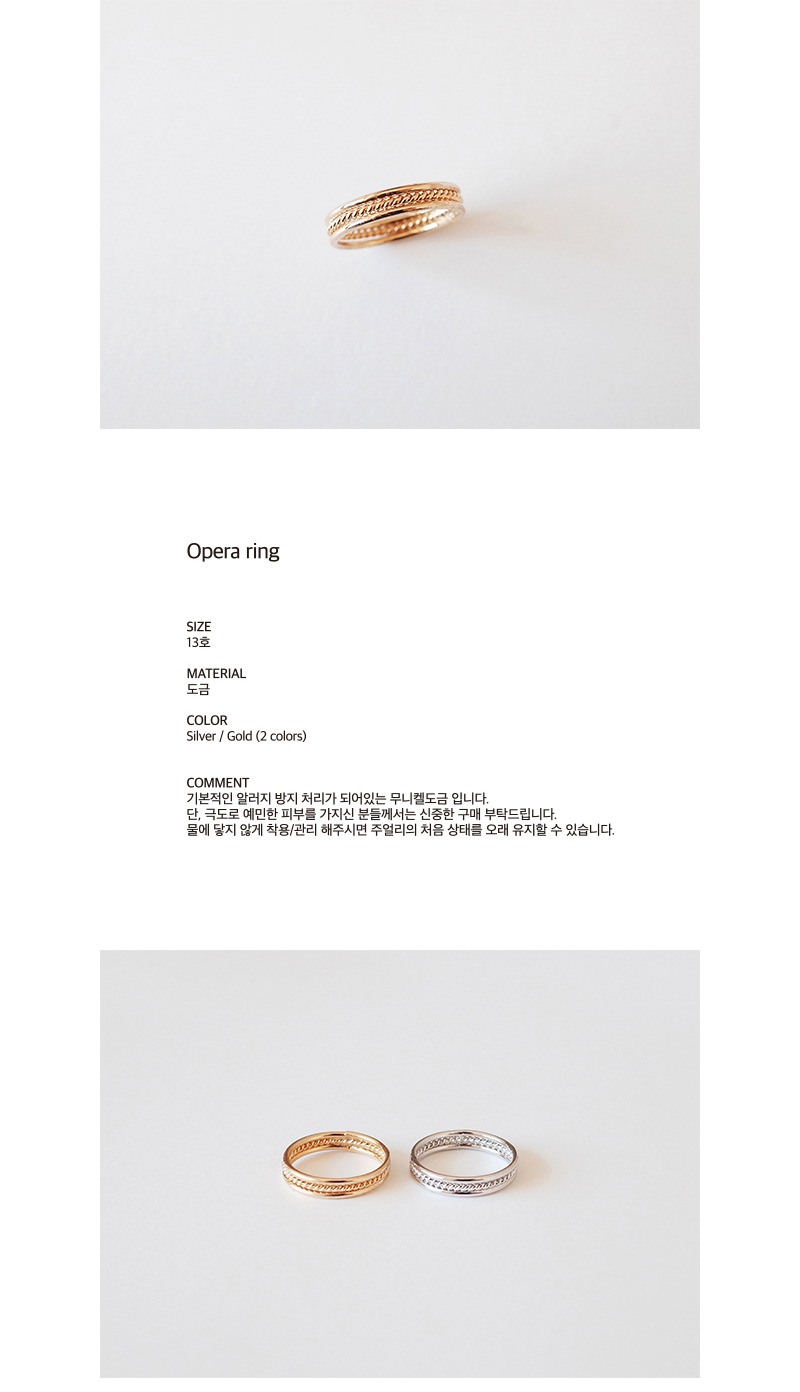 Opera ring

SIZE
13호

MATERIAL
도금

COLOR
Silver / Gold (2 colors)

COMMENT
기본적인 알러지 방지 처리가 되어있는 무니켈도금 입니다.
단, 극도로 예민한 피부를 가지신 분들께서는 신중한 구매 부탁드립니다.
물에 닿지 않게 착용/관리 해주시면 주얼리의 처음 상태를 오래 유지할 수 있습니다.